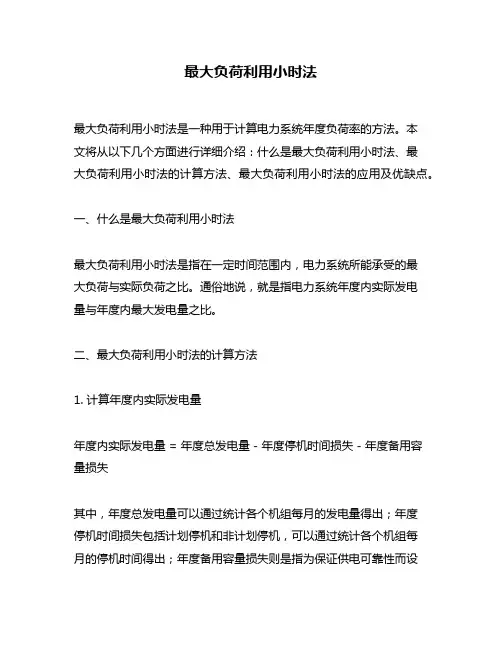 最大负荷利用小时法

最大负荷利用小时法是一种用于计算电力系统年度负荷率的方法。本文将从以下几个方面进行详细介绍：什么是最大负荷利用小时法、最大负荷利用小时法的计算方法、最大负荷利用小时法的应用及优缺点。

一、什么是最大负荷利用小时法

最大负荷利用小时法是指在一定时间范围内，电力系统所能承受的最大负荷与实际负荷之比。通俗地说，就是指电力系统年度内实际发电量与年度内最大发电量之比。

二、最大负荷利用小时法的计算方法

1. 计算年度内实际发电量

年度内实际发电量 = 年度总发电量 - 年度停机时间损失 - 年度备用容量损失

其中，年度总发电量可以通过统计各个机组每月的发电量得出；年度停机时间损失包括计划停机和非计划停机，可以通过统计各个机组每月的停机时间得出；年度备用容量损失则是指为保证供电可靠性而设